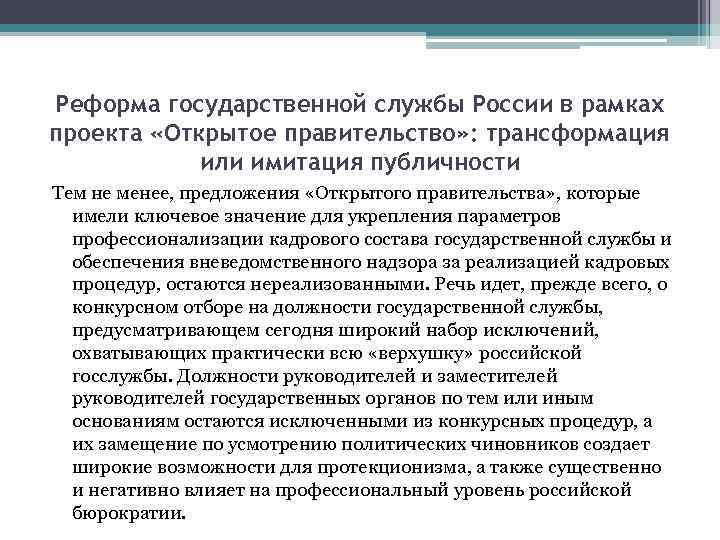 Реформа государственной службы России в рамках проекта «Открытое правительство»: трансформация или имитация публичности

Тем не менее, предложения «Открытого правительства», которые имели ключевое значение для укрепления параметров профессионализации кадрового состава государственной службы и обеспечения вневедомственного надзора за реализацией кадровых процедур, остаются нереализованными. Речь идет, прежде всего, о конкурсном отборе на должности государственной службы, предусматривающем сегодня широкий набор исключений, охватывающих практически всю «верхушку» российской госслужбы. Должности руководителей и заместителей руководителей государственных органов по тем или иным основаниям остаются исключенными из конкурсных процедур, а их замещение по усмотрению политических чиновников создает широкие возможности для протекционизма, а также существенно и негативно влияет на профессиональный уровень российской бюрократии.